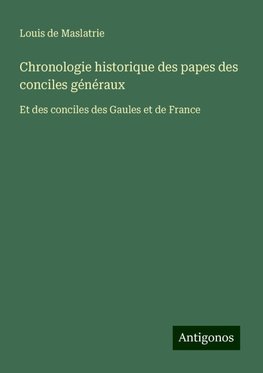 Louis de Maslatrie

Chronologie historique des papes des conciles généraux

Et des conciles des Gaules et de France

Antigonos